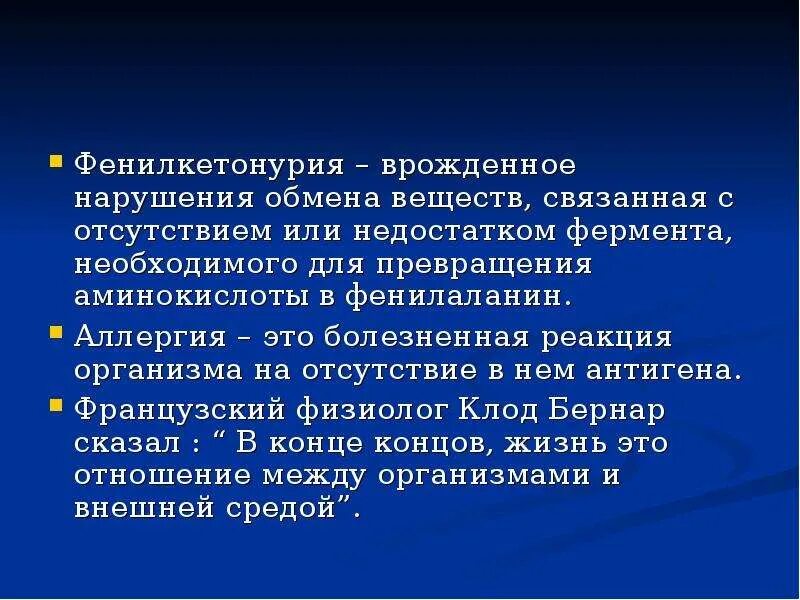 Фенилкетонурия – врожденное нарушения обмена веществ, связанная с отсутствием или недостатком фермента, необходимого для превращения аминокислоты в фенилаланин.

Аллергия – это болезненная реакция организма на отсутствие в нем антигена.

Французский физиолог Клод Бернар сказал : “ В конце концов, жизнь это отношение между организмами и внешней средой”.